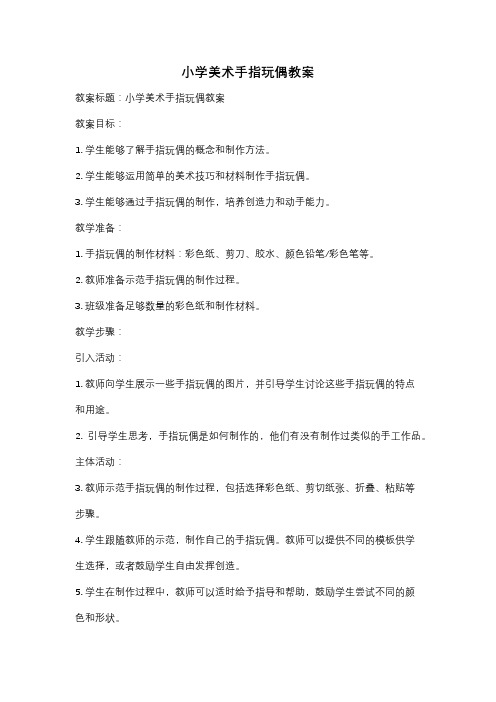 小学美术手指玩偶教案

教案标题：小学美术手指玩偶教案

教案目标：

1. 学生能够了解手指玩偶的概念和制作方法。

2. 学生能够运用简单的美术技巧和材料制作手指玩偶。

3. 学生能够通过手指玩偶的制作，培养创造力和动手能力。

教学准备：

1. 手指玩偶的制作材料：彩色纸、剪刀、胶水、颜色铅笔/彩色笔等。

2. 教师准备示范手指玩偶的制作过程。

3. 班级准备足够数量的彩色纸和制作材料。

教学步骤：

引入活动：

1. 教师向学生展示一些手指玩偶的图片，并引导学生讨论这些手指玩偶的特点和用途。

2. 引导学生思考，手指玩偶是如何制作的，他们有没有制作过类似的手工作品。

主体活动：

3. 教师示范手指玩偶的制作过程，包括选择彩色纸、剪切纸张、折叠、粘贴等步骤。

4. 学生跟随教师的示范，制作自己的手指玩偶。教师可以提供不同的模板供学生选择，或者鼓励学生自由发挥创造。

5. 学生在制作过程中，教师可以适时给予指导和帮助，鼓励学生尝试不同的颜色和形状。